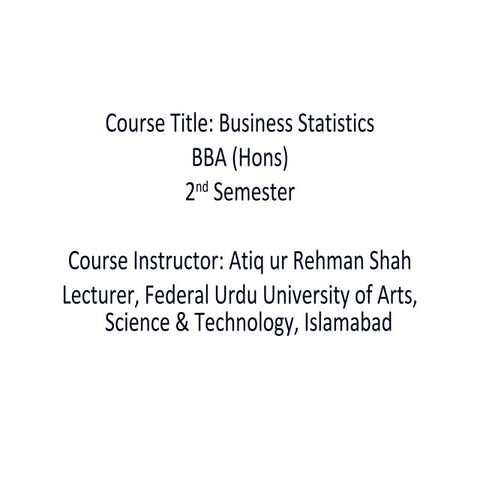 Course Title: Business Statistics
BBA (Hons)
2nd Semester

Course Instructor: Atiq ur Rehman Shah
Lecturer, Federal Urdu University of Arts, Science & Technology, Islamabad